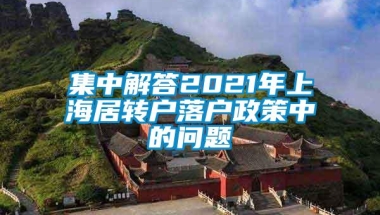 集中解答2021年上海居转户落户政策中的问题